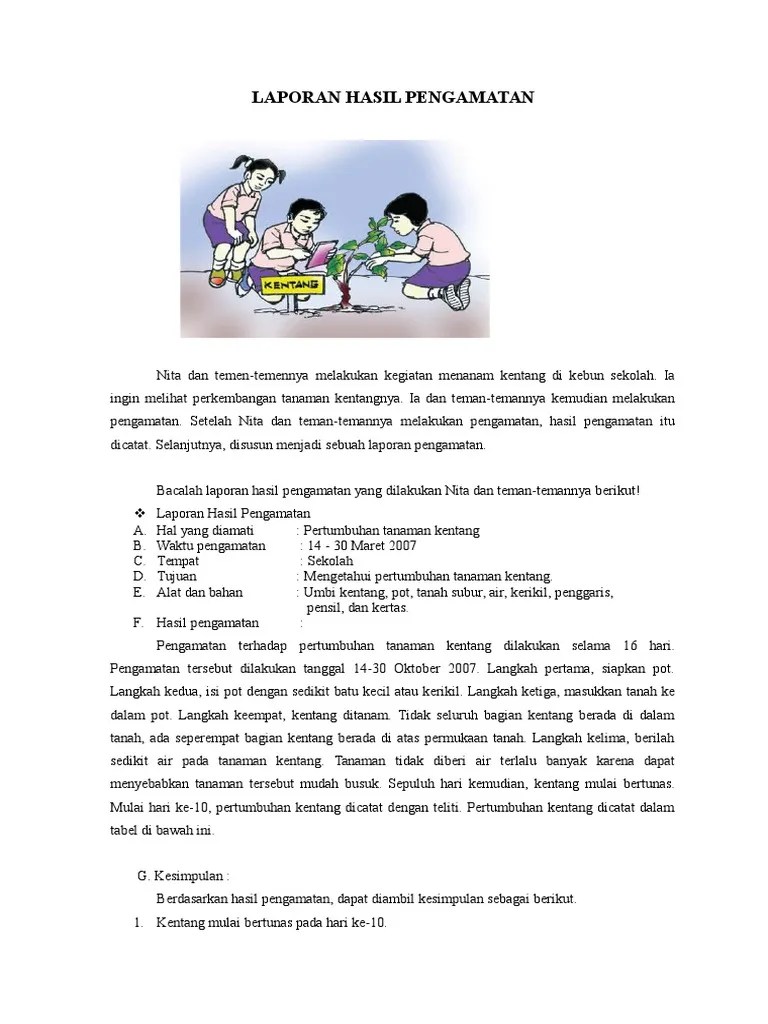 LAPORAN HASIL PENGAMATAN

KENTANG

Nita dan temen-temennya melakukan kegiatan menanam kentang di kebun sekolah. Ia ingin melihat perkembangan tanaman kentangnya. Ia dan teman-temannya kemudian melakukan pengamatan. Setelah Nita dan teman-temannya melakukan pengamatan, hasil pengamatan itu dicatat. Selanjutnya, disusun menjadi sebuah laporan pengamatan.

Bacalah laporan hasil pengamatan yang dilakukan Nita dan teman-temannya berikut!

❖ Laporan Hasil Pengamatan
A. Hal yang diamati : Pertumbuhan tanaman kentang
B. Waktu pengamatan : 14 - 30 Maret 2007
C. Tempat : Sekolah
D. Tujuan : Mengetahui pertumbuhan tanaman kentang.
E. Alat dan bahan : Umbi kentang, pot, tanah subur, air, kerikil, penggaris, pensil, dan kertas.
F. Hasil pengamatan :

Pengamatan terhadap pertumbuhan tanaman kentang dilakukan selama 16 hari. Pengamatan tersebut dilakukan tanggal 14-30 Oktober 2007. Langkah pertama, siapkan pot. Langkah kedua, isi pot dengan sedikit batu kecil atau kerikil. Langkah ketiga, masukkan tanah ke dalam pot. Langkah keempat, kentang ditanam. Tidak seluruh bagian kentang berada di dalam tanah, ada seperempat bagian kentang berada di atas permukaan tanah. Langkah kelima, berilah sedikit air pada tanaman kentang. Tanaman tidak diberi air terlalu banyak karena dapat menyebabkan tanaman tersebut mudah busuk. Sepuluh hari kemudian, kentang mulai bertunas. Mulai hari ke-10, pertumbuhan kentang dicatat dengan teliti. Pertumbuhan kentang dicatat dalam tabel di bawah ini.

G. Kesimpulan :
Berdasarkan hasil pengamatan, dapat diambil kesimpulan sebagai berikut.
1. Kentang mulai bertunas pada hari ke-10.